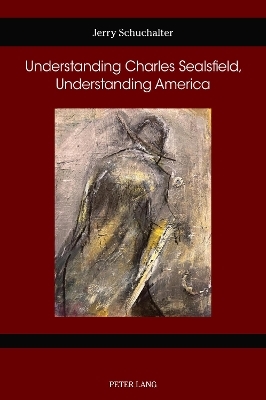 Jerry Schuchalter

Understanding Charles Sealsfield, Understanding America

PETER LANG